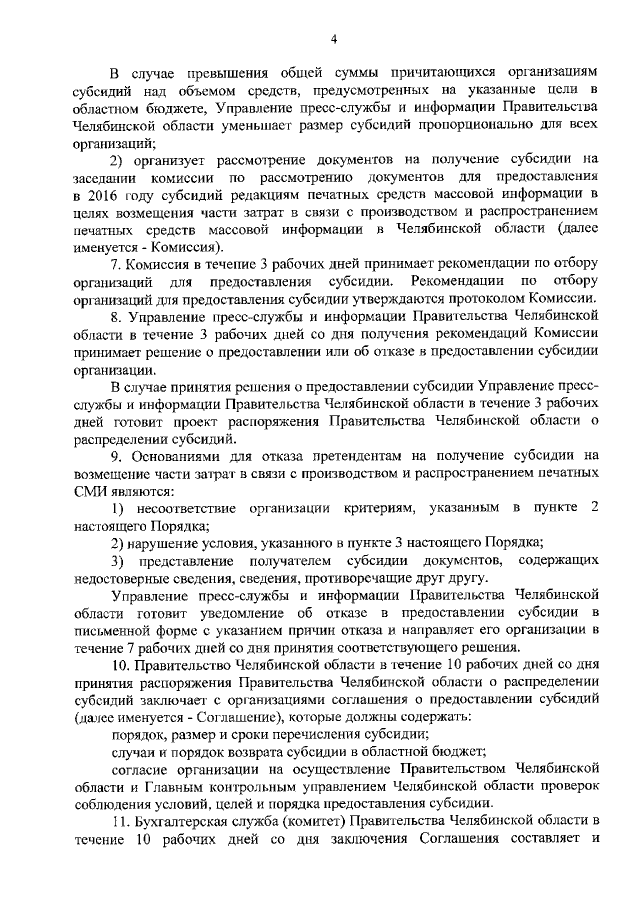 4

В случае превышения общей суммы причитающихся организациям субсидий над объемом средств, предусмотренных на указанные цели в областном бюджете, Управление пресс-службы и информации Правительства Челябинской области уменьшает размер субсидий пропорционально для всех организаций;

2) организует рассмотрение документов на получение субсидии на заседании комиссии по рассмотрению документов для предоставления в 2016 году субсидий редакциям печатных средств массовой информации в целях возмещения части затрат в связи с производством и распространением печатных средств массовой информации в Челябинской области (далее именуется - Комиссия).

7. Комиссия в течение 3 рабочих дней принимает рекомендации по отбору организаций для предоставления субсидии. Рекомендации по отбору организаций для предоставления субсидии утверждаются протоколом Комиссии.

8. Управление пресс-службы и информации Правительства Челябинской области в течение 3 рабочих дней со дня получения рекомендаций Комиссии принимает решение о предоставлении или об отказе в предоставлении субсидии организации.

В случае принятия решения о предоставлении субсидии Управление пресс-службы и информации Правительства Челябинской области в течение 3 рабочих дней готовит проект распоряжения Правительства Челябинской области о распределении субсидий.

9. Основаниями для отказа претендентам на получение субсидии на возмещение части затрат в связи с производством и распространением печатных СМИ являются:

1) несоответствие организации критериям, указанным в пункте 2 настоящего Порядка;

2) нарушение условия, указанного в пункте 3 настоящего Порядка;

3) представление получателем субсидии документов, содержащих недостоверные сведения, сведения, противоречащие друг другу.

Управление пресс-службы и информации Правительства Челябинской области готовит уведомление об отказе в предоставлении субсидии в письменной форме с указанием причин отказа и направляет его организации в течение 7 рабочих дней со дня принятия соответствующего решения.

10. Правительство Челябинской области в течение 10 рабочих дней со дня принятия распоряжения Правительства Челябинской области о распределении субсидий заключает с организациями соглашения о предоставлении субсидий (далее именуется - Соглашение), которые должны содержать:

порядок, размер и сроки перечисления субсидии;

случаи и порядок возврата субсидии в областной бюджет;

согласие организации на осуществление Правительством Челябинской области и Главным контрольным управлением Челябинской области проверок соблюдения условий, целей и порядка предоставления субсидии.

11. Бухгалтерская служба (комитет) Правительства Челябинской области в течение 10 рабочих дней со дня заключения Соглашения составляет и